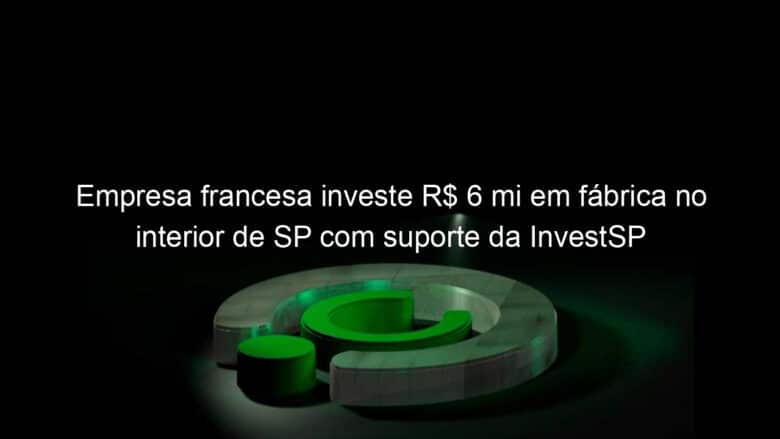 Empresa francesa investe R$ 6 mi em fábrica no interior de SP com suporte da InvestSP